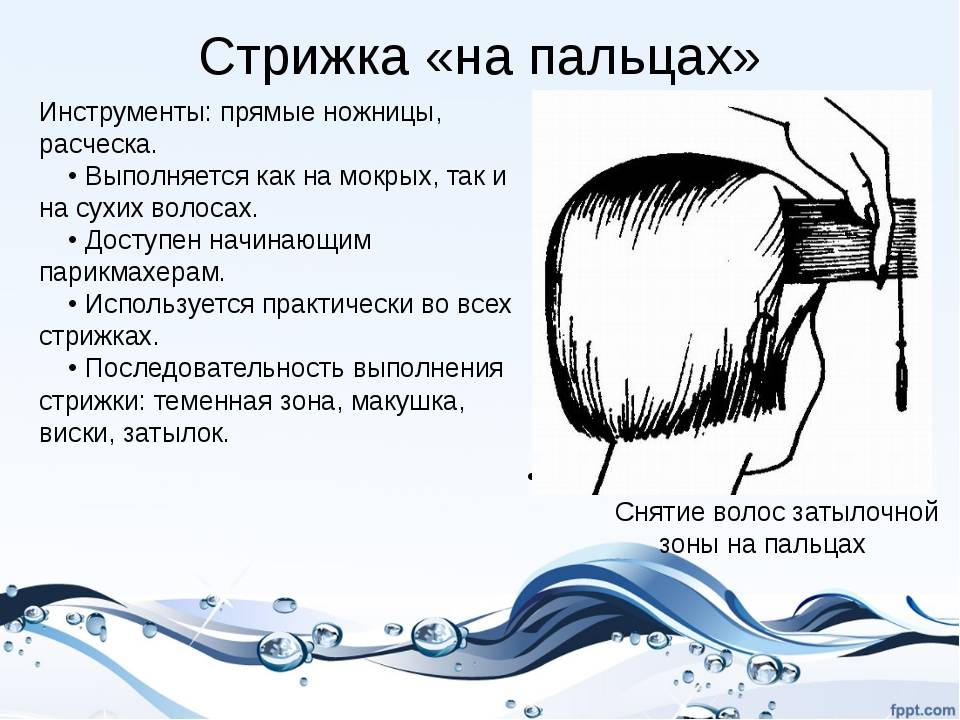 Стрижка «на пальцах»

Инструменты: прямые ножницы, расческа.

• Выполняется как на мокрых, так и на сухих волосах.

• Доступен начинающим парикмахерам.

• Используется практически во всех стрижках.

• Последовательность выполнения стрижки: теменная зона, макушка, виски, затылок.

Снятие волос затылочной зоны на пальцах

fppt.com